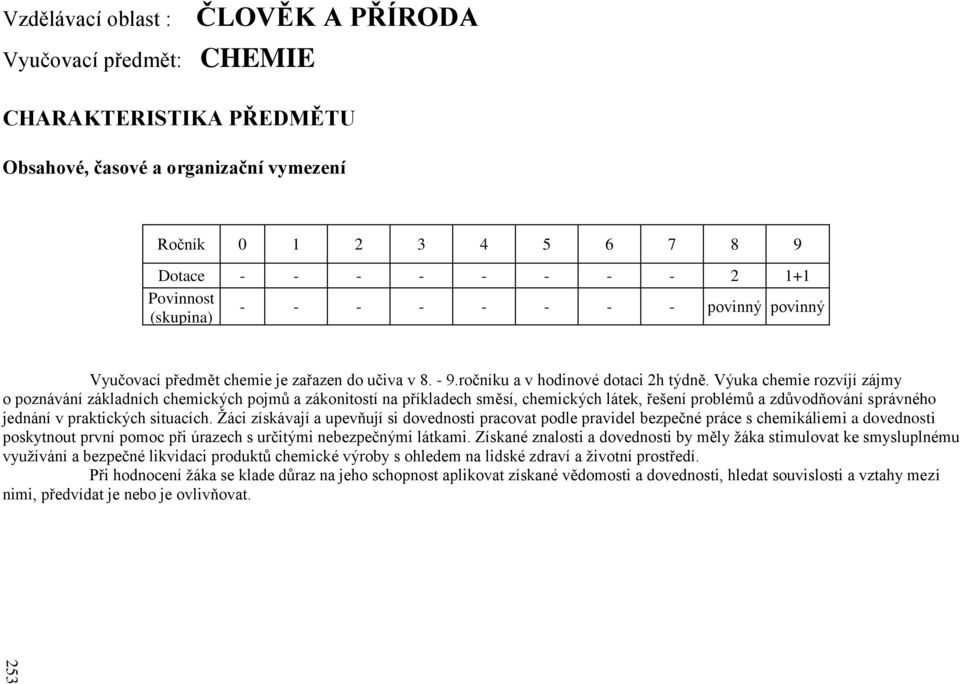 Vzdělávací oblast : ČLOVĚK A PŘÍRODA

Vyučovací předmět: CHEMIE

CHARAKTERISTIKA PŘEDMĚTU

Obsahové, časové a organizační vymezení

| Ročník | 0 | 1 | 2 | 3 | 4 | 5 | 6 | 7 | 8 | 9 |
|---|---|---|---|---|---|---|---|---|---|---|
| Dotace | - | - | - | - | - | - | - | - | 2 | 1+1 |
| Povinnost (skupina) | - | - | - | - | - | - | - | - | povinný | povinný |

Vyučovací předmět chemie je zařazen do učiva v 8. - 9.ročníku a v hodinové dotaci 2h týdně. Výuka chemie rozvíjí zájmy o poznávání základních chemických pojmů a zákonitostí na příkladech směsí, chemických látek, řešení problémů a zdůvodňování správného jednání v praktických situacích. Žáci získávají a upevňují si dovednosti pracovat podle pravidel bezpečné práce s chemikáliemi a dovednosti poskytnout první pomoc při úrazech s určitými nebezpečnými látkami. Získané znalosti a dovednosti by měly žáka stimulovat ke smysluplnému využívání a bezpečné likvidaci produktů chemické výroby s ohledem na lidské zdraví a životní prostředí.

Při hodnocení žáka se klade důraz na jeho schopnost aplikovat získané vědomosti a dovednosti, hledat souvislosti a vztahy mezi nimi, předvídat je nebo je ovlivňovat.

253